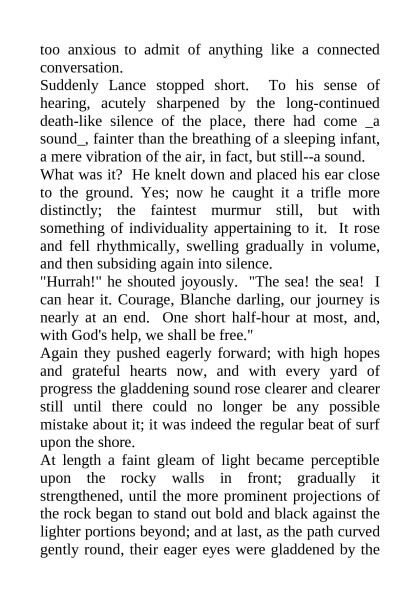 too anxious to admit of anything like a connected conversation.

Suddenly Lance stopped short. To his sense of hearing, acutely sharpened by the long-continued death-like silence of the place, there had come _a sound_, fainter than the breathing of a sleeping infant, a mere vibration of the air, in fact, but still--a sound.

What was it? He knelt down and placed his ear close to the ground. Yes; now he caught it a trifle more distinctly; the faintest murmur still, but with something of individuality appertaining to it. It rose and fell rhythmically, swelling gradually in volume, and then subsiding again into silence.

"Hurrah!" he shouted joyously. "The sea! the sea! I can hear it. Courage, Blanche darling, our journey is nearly at an end. One short half-hour at most, and, with God's help, we shall be free."

Again they pushed eagerly forward; with high hopes and grateful hearts now, and with every yard of progress the gladdening sound rose clearer and clearer still until there could no longer be any possible mistake about it; it was indeed the regular beat of surf upon the shore.

At length a faint gleam of light became perceptible upon the rocky walls in front; gradually it strengthened, until the more prominent projections of the rock began to stand out bold and black against the lighter portions beyond; and at last, as the path curved gently round, their eager eyes were gladdened by the